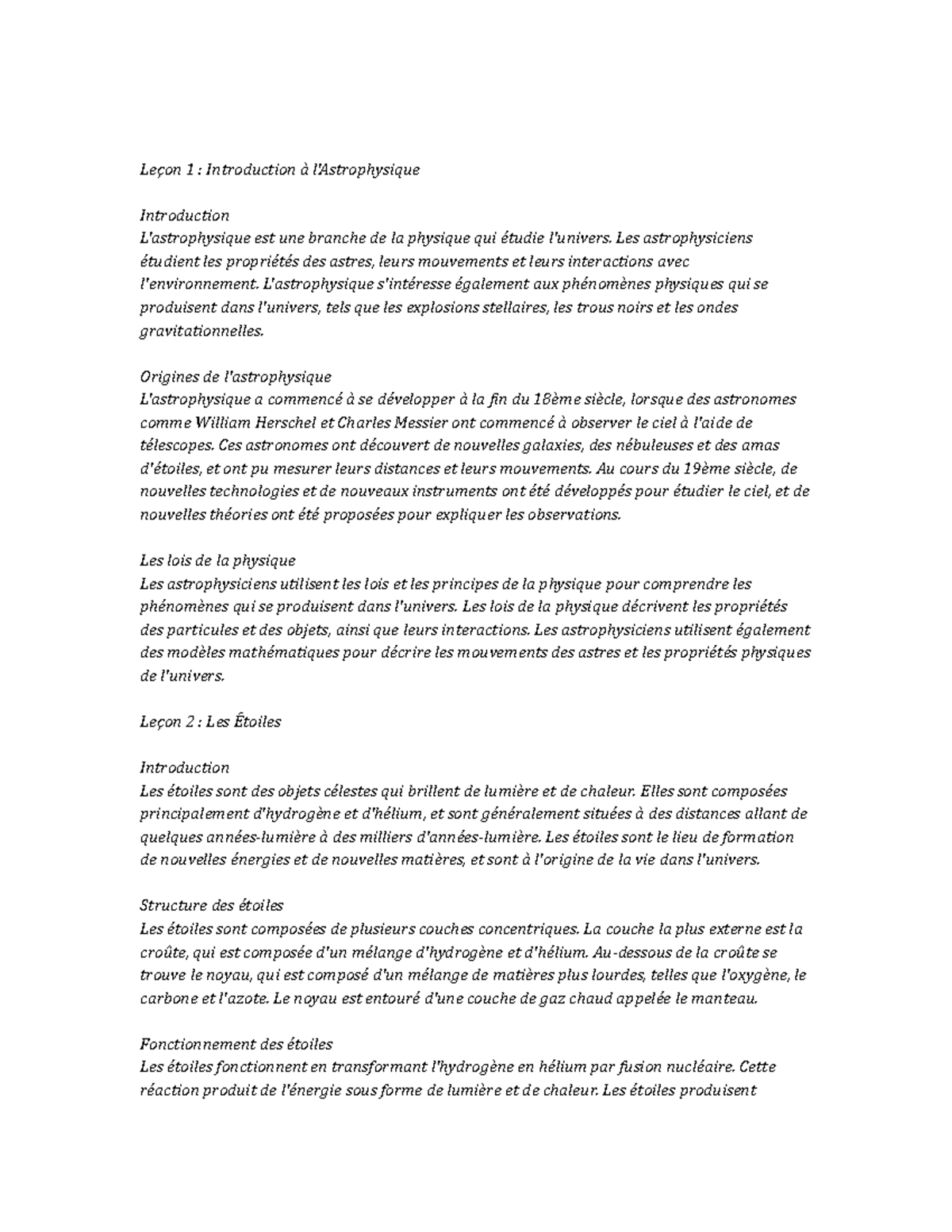 Leçon 1 : Introduction à l'Astrophysique

Introduction
L'astrophysique est une branche de la physique qui étudie l'univers. Les astrophysiciens étudient les propriétés des astres, leurs mouvements et leurs interactions avec l'environnement. L'astrophysique s'intéresse également aux phénomènes physiques qui se produisent dans l'univers, tels que les explosions stellaires, les trous noirs et les ondes gravitationnelles.

Origines de l'astrophysique
L'astrophysique a commencé à se développer à la fin du 18ème siècle, lorsque des astronomes comme William Herschel et Charles Messier ont commencé à observer le ciel à l'aide de télescopes. Ces astronomes ont découvert de nouvelles galaxies, des nébuleuses et des amas d'étoiles, et ont pu mesurer leurs distances et leurs mouvements. Au cours du 19ème siècle, de nouvelles technologies et de nouveaux instruments ont été développés pour étudier le ciel, et de nouvelles théories ont été proposées pour expliquer les observations.

Les lois de la physique
Les astrophysiciens utilisent les lois et les principes de la physique pour comprendre les phénomènes qui se produisent dans l'univers. Les lois de la physique décrivent les propriétés des particules et des objets, ainsi que leurs interactions. Les astrophysiciens utilisent également des modèles mathématiques pour décrire les mouvements des astres et les propriétés physiques de l'univers.

Leçon 2 : Les Étoiles

Introduction
Les étoiles sont des objets célestes qui brillent de lumière et de chaleur. Elles sont composées principalement d'hydrogène et d'hélium, et sont généralement situées à des distances allant de quelques années-lumière à des milliers d'années-lumière. Les étoiles sont le lieu de formation de nouvelles énergies et de nouvelles matières, et sont à l'origine de la vie dans l'univers.

Structure des étoiles
Les étoiles sont composées de plusieurs couches concentriques. La couche la plus externe est la croûte, qui est composée d'un mélange d'hydrogène et d'hélium. Au-dessous de la croûte se trouve le noyau, qui est composé d'un mélange de matières plus lourdes, telles que l'oxygène, le carbone et l'azote. Le noyau est entouré d'une couche de gaz chaud appelée le manteau.

Fonctionnement des étoiles
Les étoiles fonctionnent en transformant l'hydrogène en hélium par fusion nucléaire. Cette réaction produit de l'énergie sous forme de lumière et de chaleur. Les étoiles produisent